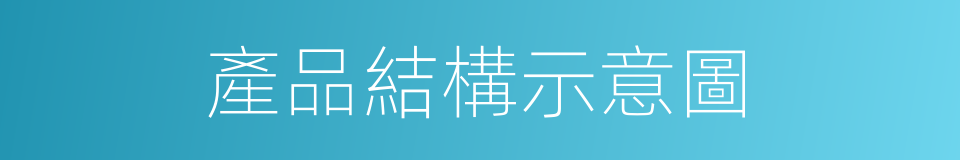 產品結構示意圖